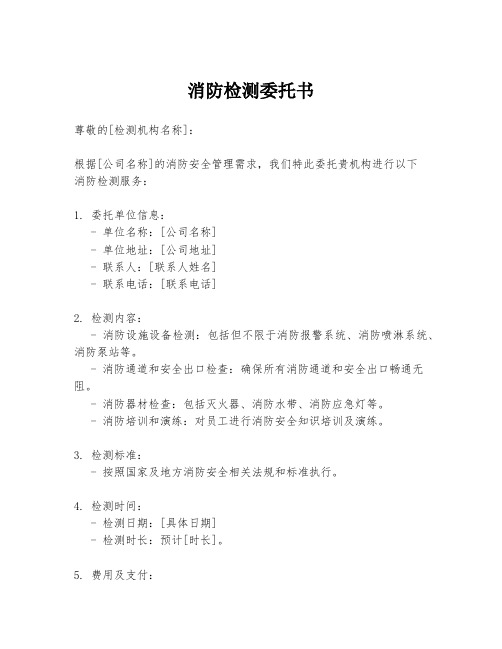 消防检测委托书

尊敬的[检测机构名称]：

根据[公司名称]的消防安全管理需求，我们特此委托贵机构进行以下消防检测服务：

1. 委托单位信息：
- 单位名称：[公司名称]
- 单位地址：[公司地址]
- 联系人：[联系人姓名]
- 联系电话：[联系电话]

2. 检测内容：
- 消防设施设备检测：包括但不限于消防报警系统、消防喷淋系统、消防泵站等。
- 消防通道和安全出口检查：确保所有消防通道和安全出口畅通无阻。
- 消防器材检查：包括灭火器、消防水带、消防应急灯等。
- 消防培训和演练：对员工进行消防安全知识培训及演练。

3. 检测标准：
- 按照国家及地方消防安全相关法规和标准执行。

4. 检测时间：
- 检测日期：[具体日期]
- 检测时长：预计[时长]。

5. 费用及支付：